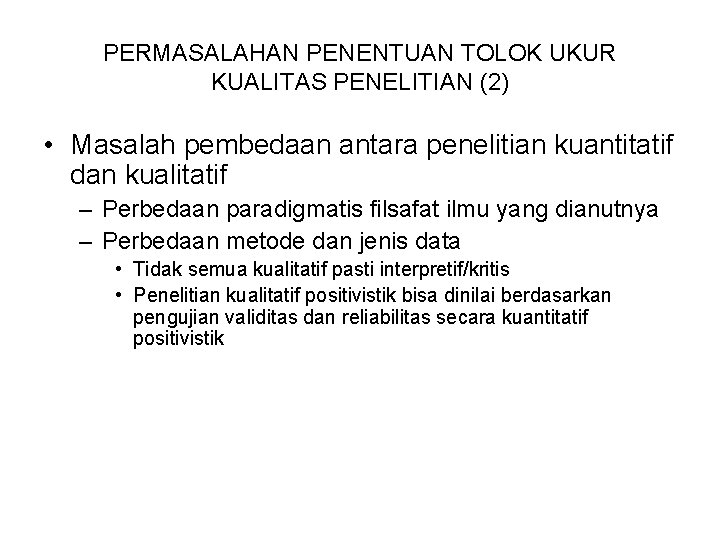 PERMASALAHAN PENENTUAN TOLOK UKUR KUALITAS PENELITIAN (2)

• Masalah pembedaan antara penelitian kuantitatif dan kualitatif
– Perbedaan paradigmatis filsafat ilmu yang dianutnya
– Perbedaan metode dan jenis data
• Tidak semua kualitatif pasti interpretif/kritis
• Penelitian kualitatif positivistik bisa dinilai berdasarkan pengujian validitas dan reliabilitas secara kuantitatif positivistik